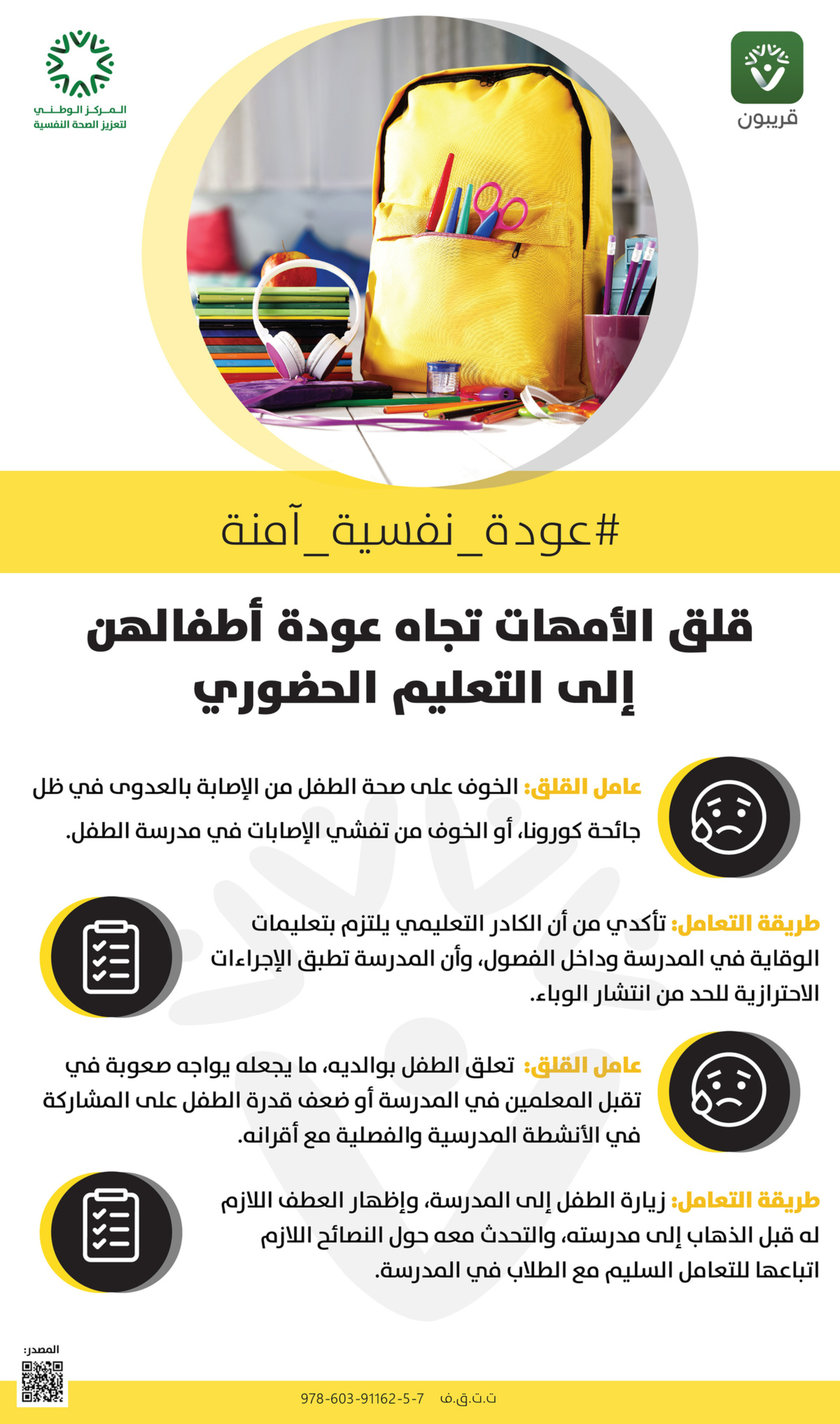 قريبون

المركز الوطني
لتعزيز الصحة النفسية

#عودة_نفسية_آمنة

قلق الأمهات تجاه عودة أطفالهن
إلى التعليم الحضوري

عامل القلق: الخوف على صحة الطفل من الإصابة بالعدوى في ظل جائحة كورونا، أو الخوف من تفشي الإصابات في مدرسة الطفل.

طريقة التعامل: تأكدي من أن الكادر التعليمي يلتزم بتعليمات الوقاية في المدرسة وداخل الفصول، وأن المدرسة تطبق الإجراءات الاحترازية للحد من انتشار الوباء.

عامل القلق: تعلق الطفل بوالديه، ما يجعله يواجه صعوبة في تقبل المعلمين في المدرسة أو ضعف قدرة الطفل على المشاركة في الأنشطة المدرسية والفصلية مع أقرانه.

طريقة التعامل: زيارة الطفل إلى المدرسة، وإظهار العطف اللازم له قبل الذهاب إلى مدرسته، والتحدث معه حول النصائح اللازم اتباعها للتعامل السليم مع الطلاب في المدرسة.

المصدر:

ت.ت.ق.ف 978-603-91162-5-7